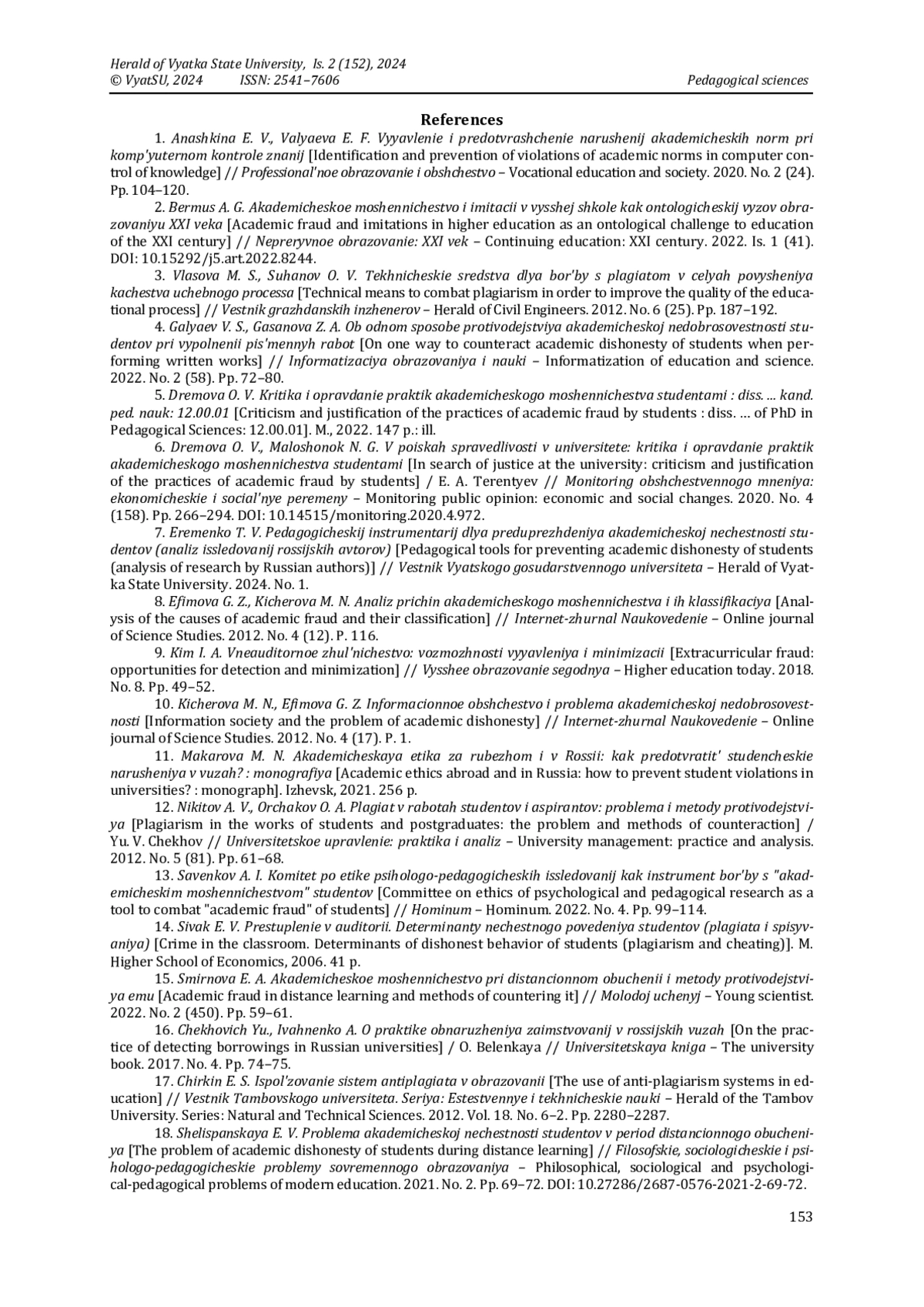 Herald of Vyatka State University, Is. 2 (152), 2024
© VyatSU, 2024 ISSN: 2541–7606 Pedagogical sciences

References

1. Anashkina E. V., Valyaeva E. F. Vyyavlenie i predotvrashchenie narushenij akademicheskih norm pri komp'yuternom kontrole znanij [Identification and prevention of violations of academic norms in computer control of knowledge] // Professional'noe obrazovanie i obshchestvo – Vocational education and society. 2020. No. 2 (24). Pp. 104–120.

2. Bermus A. G. Akademicheskoe moshennichestvo i imitacii v vysshej shkole kak ontologicheskij vyzov obrazovaniyu XXI veka [Academic fraud and imitations in higher education as an ontological challenge to education of the XXI century] // Nepreryvnoe obrazovanie: XXI vek – Continuing education: XXI century. 2022. Is. 1 (41). DOI: 10.15292/j5.art.2022.8244.

3. Vlasova M. S., Suhanov O. V. Tekhnicheskie sredstva dlya bor'by s plagiatom v celyah povysheniya kachestva uchebnogo processa [Technical means to combat plagiarism in order to improve the quality of the educational process] // Vestnik grazhdanskih inzhenerov – Herald of Civil Engineers. 2012. No. 6 (25). Pp. 187–192.

4. Galyaev V. S., Gasanova Z. A. Ob odnom sposobe protivodejstviya akademicheskoj nedobrosovestnosti studentov pri vypolnenii pis'mennyh rabot [On one way to counteract academic dishonesty of students when performing written works] // Informatizaciya obrazovaniya i nauki – Informatization of education and science. 2022. No. 2 (58). Pp. 72–80.

5. Dremova O. V. Kritika i opravdanie praktik akademicheskogo moshennichestva studentami : diss. ... kand. ped. nauk: 12.00.01 [Criticism and justification of the practices of academic fraud by students : diss. ... of PhD in Pedagogical Sciences: 12.00.01]. M., 2022. 147 p.: ill.

6. Dremova O. V., Maloshonok N. G. V poiskah spravedlivosti v universitete: kritika i opravdanie praktik akademicheskogo moshennichestva studentami [In search of justice at the university: criticism and justification of the practices of academic fraud by students] / E. A. Terentyev // Monitoring obshchestvennogo mneniya: ekonomicheskie i social'nye peremeny – Monitoring public opinion: economic and social changes. 2020. No. 4 (158). Pp. 266–294. DOI: 10.14515/monitoring.2020.4.972.

7. Eremenko T. V. Pedagogicheskij instrumentarij dlya preduprezhdeniya akademicheskoj nechestnosti studentov (analiz issledovanij rossijskih avtorov) [Pedagogical tools for preventing academic dishonesty of students (analysis of research by Russian authors)] // Vestnik Vyatskogo gosudarstvennogo universiteta – Herald of Vyatka State University. 2024. No. 1.

8. Efimova G. Z., Kicherova M. N. Analiz prichin akademicheskogo moshennichestva i ih klassifikaciya [Analysis of the causes of academic fraud and their classification] // Internet-zhurnal Naukovedenie – Online journal of Science Studies. 2012. No. 4 (12). P. 116.

9. Kim I. A. Vneauditornoe zhul'nichestvo: vozmozhnosti vyyavleniya i minimizacii [Extracurricular fraud: opportunities for detection and minimization] // Vysshee obrazovanie segodnya – Higher education today. 2018. No. 8. Pp. 49–52.

10. Kicherova M. N., Efimova G. Z. Informacionnoe obshchestvo i problema akademicheskoj nedobrosovestnosti [Information society and the problem of academic dishonesty] // Internet-zhurnal Naukovedenie – Online journal of Science Studies. 2012. No. 4 (17). P. 1.

11. Makarova M. N. Akademicheskaya etika za rubezhom i v Rossii: kak predotvratit' studencheskie narusheniya v vuzah? : monografiya [Academic ethics abroad and in Russia: how to prevent student violations in universities? : monograph]. Izhevsk, 2021. 256 p.

12. Nikitov A. V., Orchakov O. A. Plagiat v rabotah studentov i aspirantov: problema i metody protivodejstviya [Plagiarism in the works of students and postgraduates: the problem and methods of counteraction] / Yu. V. Chekhov // Universitetskoe upravlenie: praktika i analiz – University management: practice and analysis. 2012. No. 5 (81). Pp. 61–68.

13. Savenkov A. I. Komitet po etike psihologo-pedagogicheskih issledovanij kak instrument bor'by s "akademicheskim moshennichestvom" studentov [Committee on ethics of psychological and pedagogical research as a tool to combat "academic fraud" of students] // Hominum – Hominum. 2022. No. 4. Pp. 99–114.

14. Sivak E. V. Prestuplenie v auditorii. Determinanty nechestnogo povedeniya studentov (plagiata i spisyvaniya) [Crime in the classroom. Determinants of dishonest behavior of students (plagiarism and cheating)]. M. Higher School of Economics, 2006. 41 p.

15. Smirnova E. A. Akademicheskoe moshennichestvo pri distancionnom obuchenii i metody protivodejstviya emu [Academic fraud in distance learning and methods of countering it] // Molodoj uchenyj – Young scientist. 2022. No. 2 (450). Pp. 59–61.

16. Chekhovich Yu., Ivahnenko A. O praktike obnaruzheniya zaimstvovanij v rossijskih vuzah [On the practice of detecting borrowings in Russian universities] / O. Belenkaya // Universitetskaya kniga – The university book. 2017. No. 4. Pp. 74–75.

17. Chirkin E. S. Ispol'zovanie sistem antiplagiata v obrazovanii [The use of anti-plagiarism systems in education] // Vestnik Tambovskogo universiteta. Seriya: Estestvennye i tekhnicheskie nauki – Herald of the Tambov University. Series: Natural and Technical Sciences. 2012. Vol. 18. No. 6–2. Pp. 2280–2287.

18. Shelispanskaya E. V. Problema akademicheskoj nechestnosti studentov v period distancionnogo obucheniya [The problem of academic dishonesty of students during distance learning] // Filosofskie, sociologicheskie i psihologo-pedagogicheskie problemy sovremennogo obrazovaniya – Philosophical, sociological and psychological-pedagogical problems of modern education. 2021. No. 2. Pp. 69–72. DOI: 10.27286/2687-0576-2021-2-69-72.

153